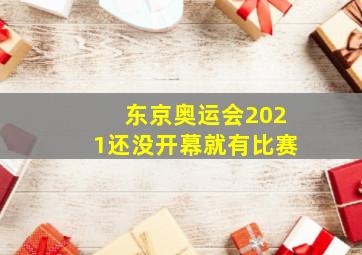 东京奥运会2021还没开幕就有比赛